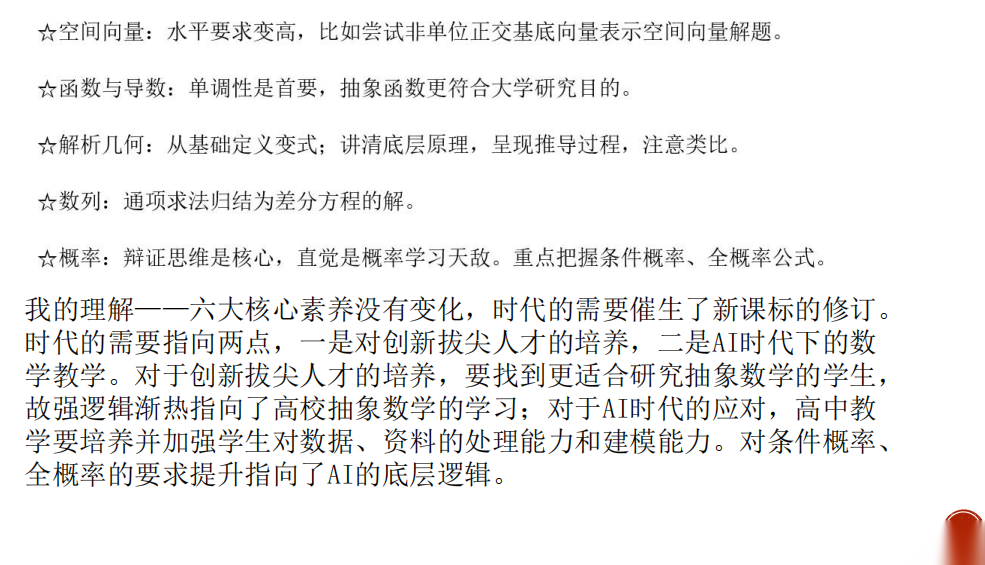 ☆空间向量：水平要求变高，比如尝试非单位正交基底向量表示空间向量解题。

☆函数与导数：单调性是首要，抽象函数更符合大学研究目的。

☆解析几何：从基础定义变式；讲清底层原理，呈现推导过程，注意类比。

☆数列：通项求法归结为差分方程的解。

☆概率：辩证思维是核心，直觉是概率学习天敌。重点把握条件概率、全概率公式。

我的理解——六大核心素养没有变化，时代的需要催生了新课标的修订。时代的需要指向两点，一是对创新拔尖人才的培养，二是AI时代下的数学教学。对于创新拔尖人才的培养，要找到更适合研究抽象数学的学生，故强逻辑渐热指向了高校抽象数学的学习；对于AI时代的应对，高中教学要培养并加强学生对数据、资料的处理能力和建模能力。对条件概率、全概率的要求提升指向了AI的底层逻辑。